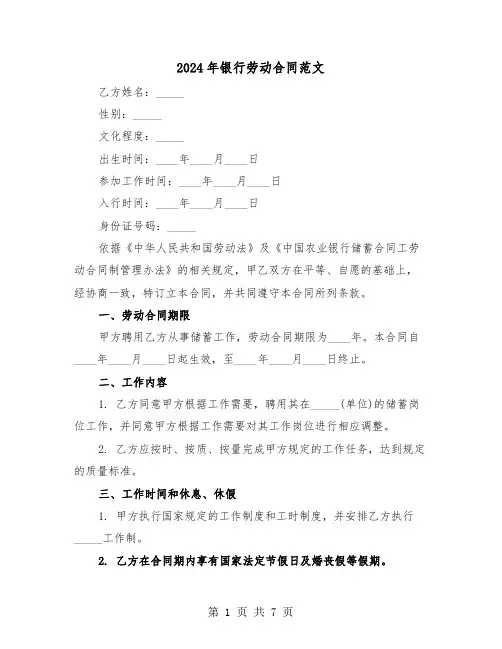 2024年银行劳动合同范文

乙方姓名：_____

性别：_____

文化程度：_____

出生时间：____年____月____日

参加工作时间：____年____月____日

入行时间：____年____月____日

身份证号码：_____

依据《中华人民共和国劳动法》及《中国农业银行储蓄合同工劳动合同制管理办法》的相关规定，甲乙双方在平等、自愿的基础上，经协商一致，特订立本合同，并共同遵守本合同所列条款。

一、劳动合同期限

甲方聘用乙方从事储蓄工作，劳动合同期限为____年。本合同自____年____月____日起生效，至____年____月____日终止。

二、工作内容

1. 乙方同意甲方根据工作需要，聘用其在_____(单位)的储蓄岗位工作，并同意甲方根据工作需要对其工作岗位进行相应调整。

2. 乙方应按时、按质、按量完成甲方规定的工作任务，达到规定的质量标准。

三、工作时间和休息、休假

1. 甲方执行国家规定的工作制度和工时制度，并安排乙方执行_____工作制。

2. 乙方在合同期内享有国家法定节假日及婚丧假等假期。

第 1 页 共 7 页